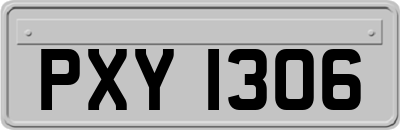 PXY 1306